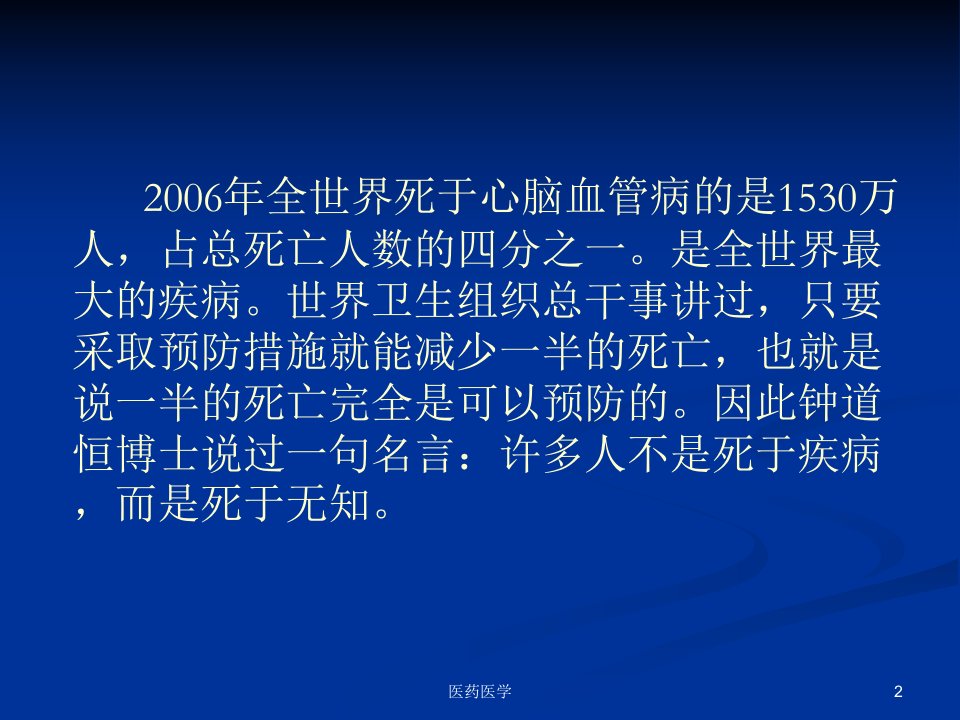 2006年全世界死于心脑血管病的是1530万人，占总死亡人数的四分之一。是全世界最大的疾病。世界卫生组织总干事讲过，只要采取预防措施就能减少一半的死亡，也就是说一半的死亡完全是可以预防的。因此钟道恒博士说过一句名言：许多人不是死于疾病，而是死于无知。

医药医学

2